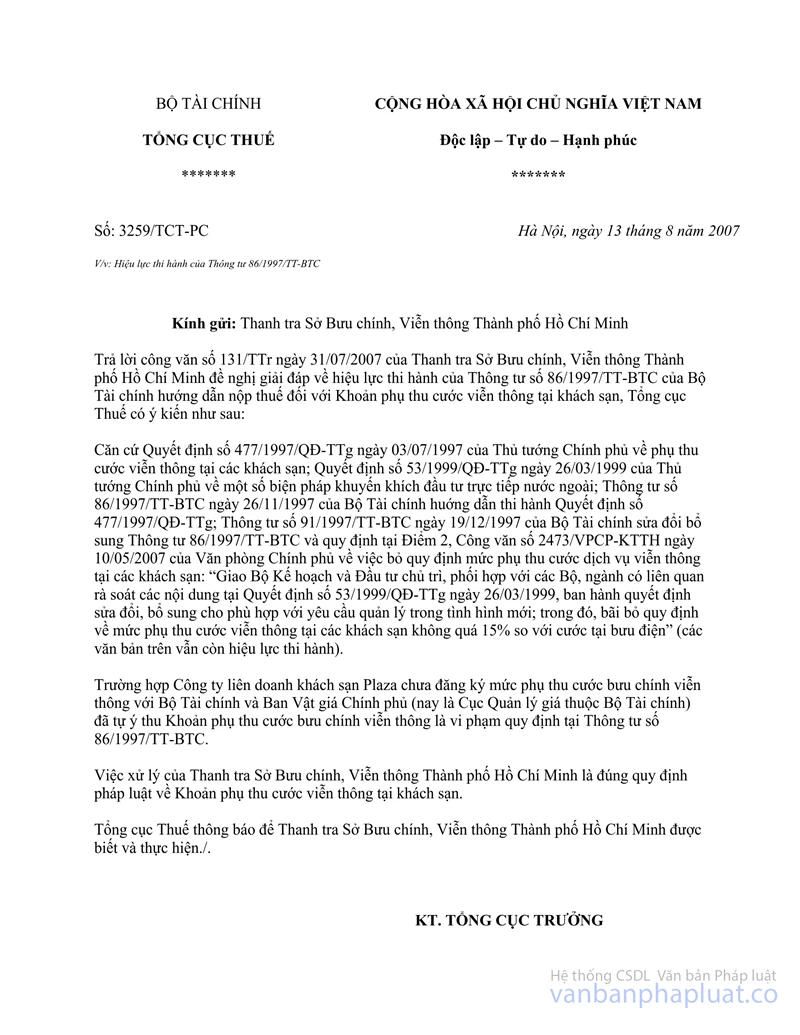 BỘ TÀI CHÍNH

TỔNG CỤC THUẾ

*******

CỘNG HÒA XÃ HỘI CHỦ NGHĨA VIỆT NAM

Độc lập – Tự do – Hạnh phúc

*******

Số: 3259/TCT-PC

Hà Nội, ngày 13 tháng 8 năm 2007

V/v: Hiệu lực thi hành của Thông tư 86/1997/TT-BTC

Kính gửi: Thanh tra Sở Bưu chính, Viễn thông Thành phố Hồ Chí Minh

Trả lời công văn số 131/TTr ngày 31/07/2007 của Thanh tra Sở Bưu chính, Viễn thông Thành phố Hồ Chí Minh đề nghị giải đáp về hiệu lực thi hành của Thông tư số 86/1997/TT-BTC của Bộ Tài chính hướng dẫn nộp thuế đối với Khoản phụ thu cước viễn thông tại khách sạn, Tổng cục Thuế có ý kiến như sau:

Căn cứ Quyết định số 477/1997/QĐ-TTg ngày 03/07/1997 của Thủ tướng Chính phủ về phụ thu cước viễn thông tại các khách sạn; Quyết định số 53/1999/QĐ-TTg ngày 26/03/1999 của Thủ tướng Chính phủ về một số biện pháp khuyến khích đầu tư trực tiếp nước ngoài; Thông tư số 86/1997/TT-BTC ngày 26/11/1997 của Bộ Tài chính hướng dẫn thi hành Quyết định số 477/1997/QĐ-TTg; Thông tư số 91/1997/TT-BTC ngày 19/12/1997 của Bộ Tài chính sửa đổi bổ sung Thông tư 86/1997/TT-BTC và quy định tại Điểm 2, Công văn số 2473/VPCP-KTTH ngày 10/05/2007 của Văn phòng Chính phủ về việc bỏ quy định mức phụ thu cước dịch vụ viễn thông tại các khách sạn: “Giao Bộ Kế hoạch và Đầu tư chủ trì, phối hợp với các Bộ, ngành có liên quan rà soát các nội dung tại Quyết định số 53/1999/QĐ-TTg ngày 26/03/1999, ban hành quyết định sửa đổi, bổ sung cho phù hợp với yêu cầu quản lý trong tình hình mới; trong đó, bãi bỏ quy định về mức phụ thu cước viễn thông tại các khách sạn không quá 15% so với cước tại bưu điện” (các văn bản trên vẫn còn hiệu lực thi hành).

Trường hợp Công ty liên doanh khách sạn Plaza chưa đăng ký mức phụ thu cước bưu chính viễn thông với Bộ Tài chính và Ban Vật giá Chính phủ (nay là Cục Quản lý giá thuộc Bộ Tài chính) đã tự ý thu Khoản phụ thu cước bưu chính viễn thông là vi phạm quy định tại Thông tư số 86/1997/TT-BTC.

Việc xử lý của Thanh tra Sở Bưu chính, Viễn thông Thành phố Hồ Chí Minh là đúng quy định pháp luật về Khoản phụ thu cước viễn thông tại khách sạn.

Tổng cục Thuế thông báo để Thanh tra Sở Bưu chính, Viễn thông Thành phố Hồ Chí Minh được biết và thực hiện./.

KT. TỔNG CỤC TRƯỞNG

Hệ thống CSDL Văn bản Pháp luật
vanbanphapluat.co